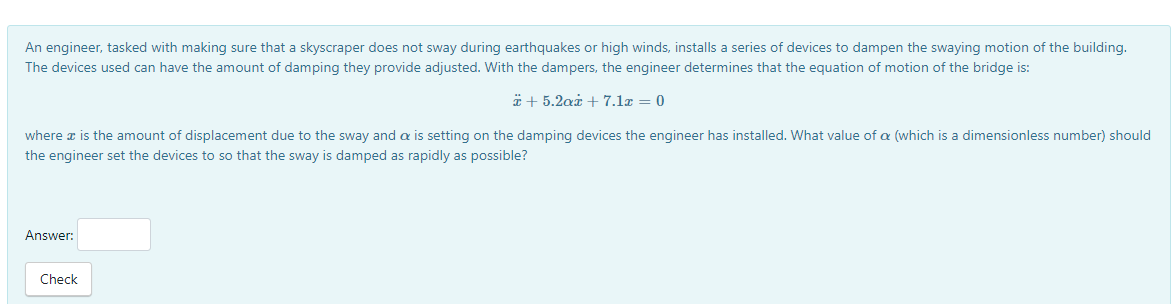 An engineer, tasked with making sure that a skyscraper does not sway during earthquakes or high winds, installs a series of devices to dampen the swaying motion of the building. The devices used can have the amount of damping they provide adjusted. With the dampers, the engineer determines that the equation of motion of the bridge is:

$\ddot{x} + 5.2\alpha\dot{x} + 7.1x = 0$

where $x$ is the amount of displacement due to the sway and $\alpha$ is setting on the damping devices the engineer has installed. What value of $\alpha$ (which is a dimensionless number) should the engineer set the devices to so that the sway is damped as rapidly as possible?

Answer:

Check